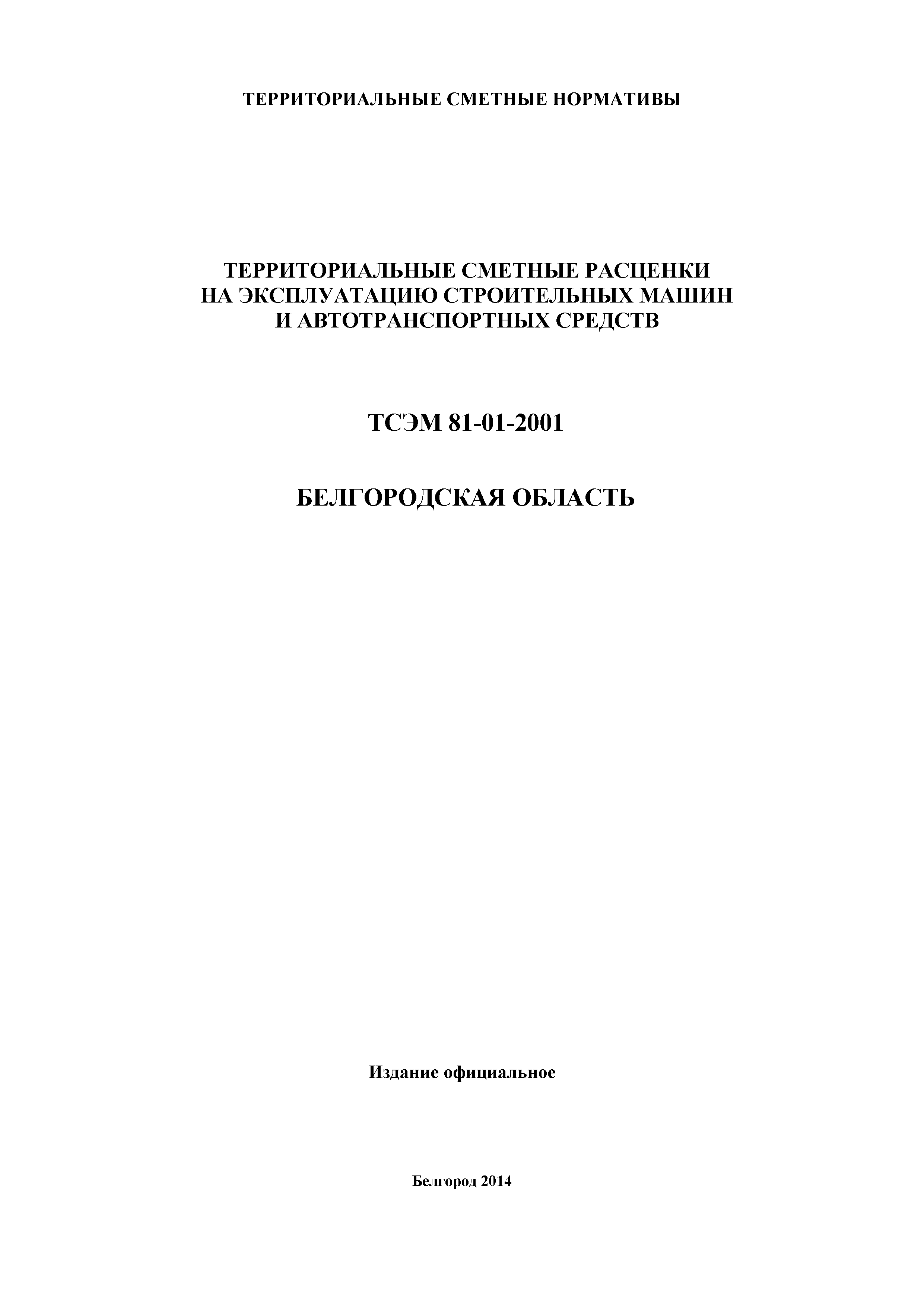 ТЕРРИТОРИАЛЬНЫЕ СМЕТНЫЕ НОРМАТИВЫ

ТЕРРИТОРИАЛЬНЫЕ СМЕТНЫЕ РАСЦЕНКИ
НА ЭКСПЛУАТАЦИЮ СТРОИТЕЛЬНЫХ МАШИН
И АВТОТРАНСПОРТНЫХ СРЕДСТВ

ТСЭМ 81-01-2001

БЕЛГОРОДСКАЯ ОБЛАСТЬ

Издание официальное

Белгород 2014